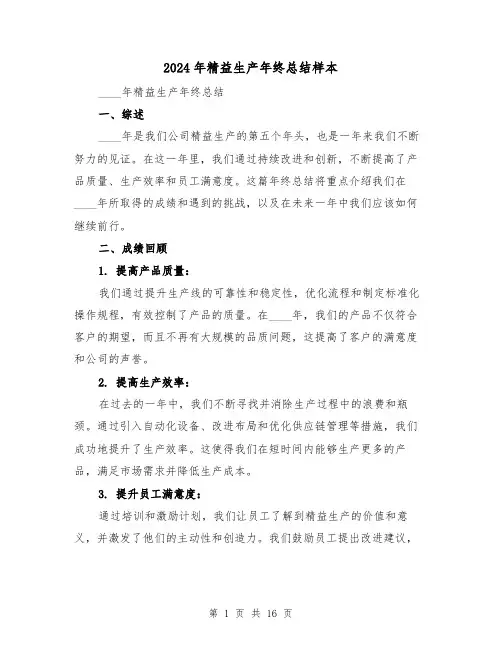 2024年精益生产年终总结样本

____年精益生产年终总结

一、综述

____年是我们公司精益生产的第五个年头，也是一年来我们不断努力的见证。在这一年里，我们通过持续改进和创新，不断提高了产品质量、生产效率和员工满意度。这篇年终总结将重点介绍我们在____年所取得的成绩和遇到的挑战，以及在未来一年中我们应该如何继续前行。

二、成绩回顾

1. 提高产品质量：

我们通过提升生产线的可靠性和稳定性，优化流程和制定标准化操作规程，有效控制了产品的质量。在____年，我们的产品不仅符合客户的期望，而且不再有大规模的品质问题，这提高了客户的满意度和公司的声誉。

2. 提高生产效率：

在过去的一年中，我们不断寻找并消除生产过程中的浪费和瓶颈。通过引入自动化设备、改进布局和优化供应链管理等措施，我们成功地提升了生产效率。这使得我们在短时间内能够生产更多的产品，满足市场需求并降低生产成本。

3. 提升员工满意度：

通过培训和激励计划，我们让员工了解到精益生产的价值和意义，并激发了他们的主动性和创造力。我们鼓励员工提出改进建议，

第 1 页 共 16 页